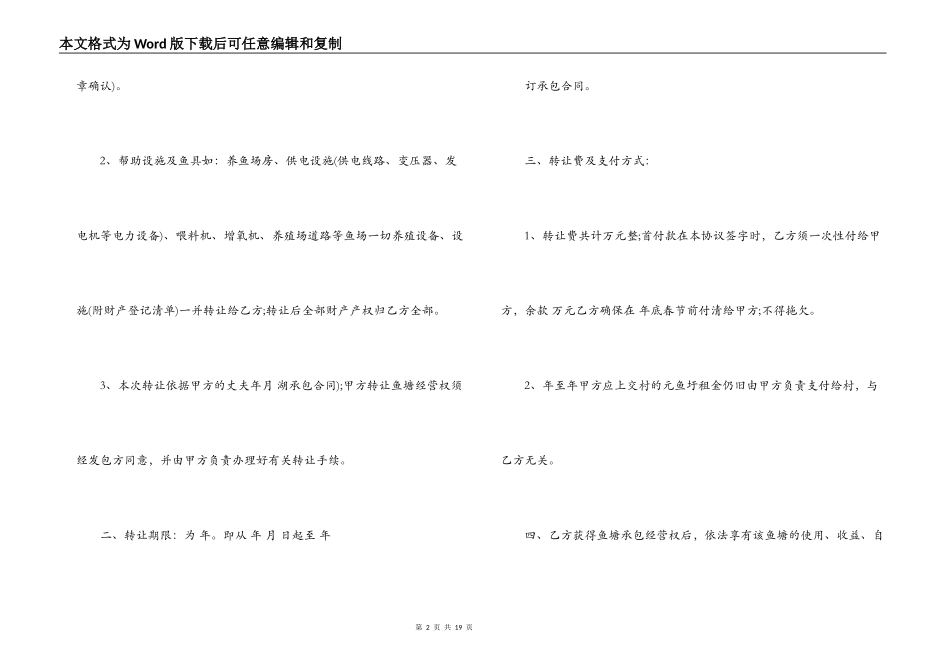 本文格式为Word版下载后可任意编辑和复制

章确认)。

2、帮助设施及鱼具如：养鱼场房、供电设施(供电线路、变压器、发电机等电力设备)、喂料机、增氧机、养殖场道路等鱼场一切养殖设备、设施(附财产登记清单)一并转让给乙方;转让后全部财产产权归乙方全部。

3、本次转让依据甲方的丈夫年月 湖承包合同);甲方转让鱼塘经营权须经发包方同意，并由甲方负责办理好有关转让手续。

二、转让期限：为 年。即从 年 月 日起至 年

订承包合同。

三、转让费及支付方式：

1、转让费共计万元整;首付款在本协议签字时，乙方须一次性付给甲方，余款 万元乙方确保在 年底春节前付清给甲方;不得拖欠。

2、年至年甲方应上交村的元鱼圩租金仍旧由甲方负责支付给村，与乙方无关。

四、乙方获得鱼塘承包经营权后，依法享有该鱼塘的使用、收益、自

第 2 页 共 19 页